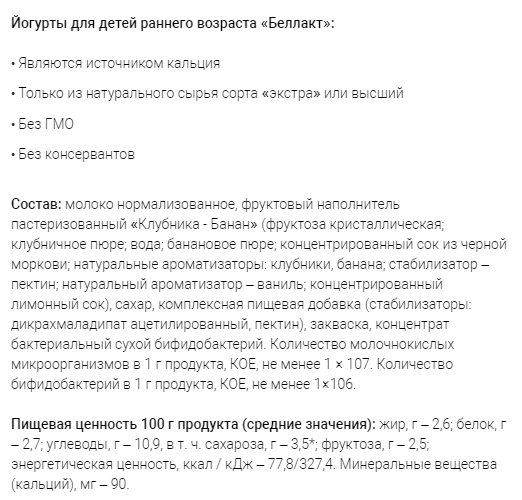 Йогурты для детей раннего возраста «Беллакт»:

• Являются источником кальция

• Только из натурального сырья сорта «экстра» или высший

• Без ГМО

• Без консервантов

Состав: молоко нормализованное, фруктовый наполнитель пастеризованный «Клубника - Банан» (фруктоза кристаллическая; клубничное пюре; вода; банановое пюре; концентрированный сок из черной моркови; натуральные ароматизаторы: клубники, банана; стабилизатор – пектин; натуральный ароматизатор – ваниль; концентрированный лимонный сок), сахар, комплексная пищевая добавка (стабилизаторы: дикрахмаладипат ацетилированный, пектин), закваска, концентрат бактериальный сухой бифидобактерий. Количество молочнокислых микроорганизмов в 1 г продукта, КОЕ, не менее 1 × 107. Количество бифидобактерий в 1 г продукта, КОЕ, не менее 1×106.

Пищевая ценность 100 г продукта (средние значения): жир, г – 2,6; белок, г – 2,7; углеводы, г – 10,9, в т. ч. сахароза, г – 3,5*; фруктоза, г – 2,5; энергетическая ценность, ккал / кДж – 77,8/327,4. Минеральные вещества (кальций), мг – 90.